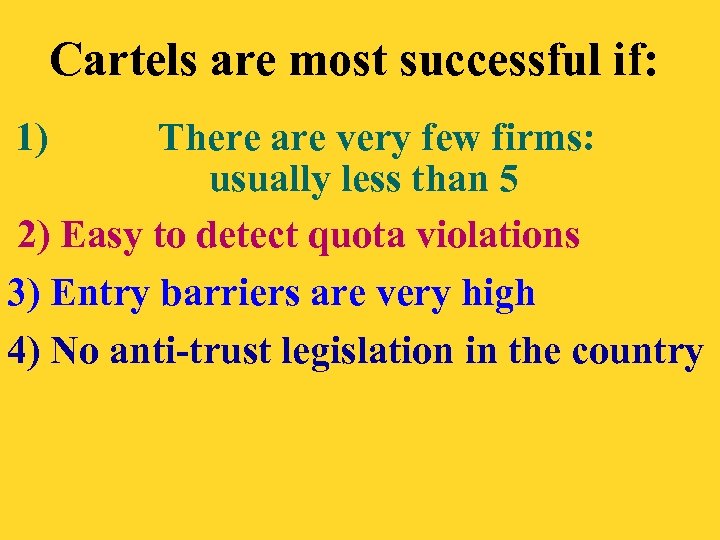 Cartels are most successful if:

1) There are very few firms: usually less than 5

2) Easy to detect quota violations

3) Entry barriers are very high

4) No anti-trust legislation in the country